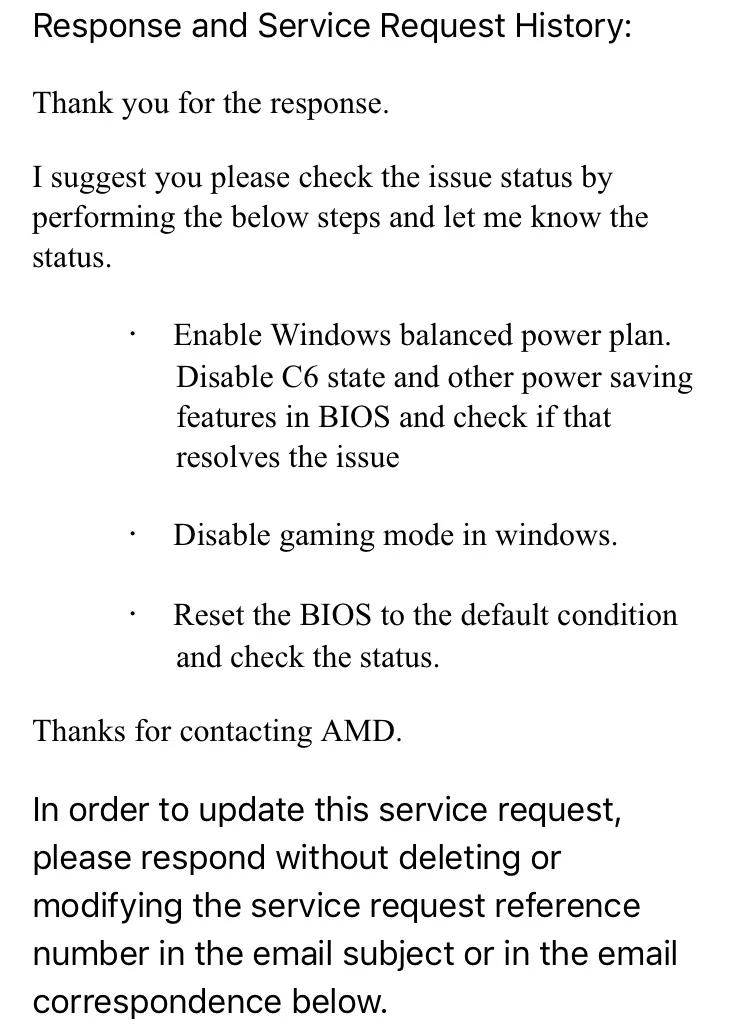 Response and Service Request History:

Thank you for the response.

I suggest you please check the issue status by performing the below steps and let me know the status.

· Enable Windows balanced power plan. Disable C6 state and other power saving features in BIOS and check if that resolves the issue

· Disable gaming mode in windows.

· Reset the BIOS to the default condition and check the status.

Thanks for contacting AMD.

In order to update this service request, please respond without deleting or modifying the service request reference number in the email subject or in the email correspondence below.